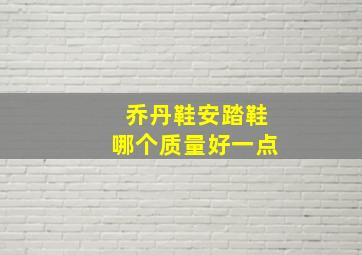 乔丹鞋安踏鞋
哪个质量好一点